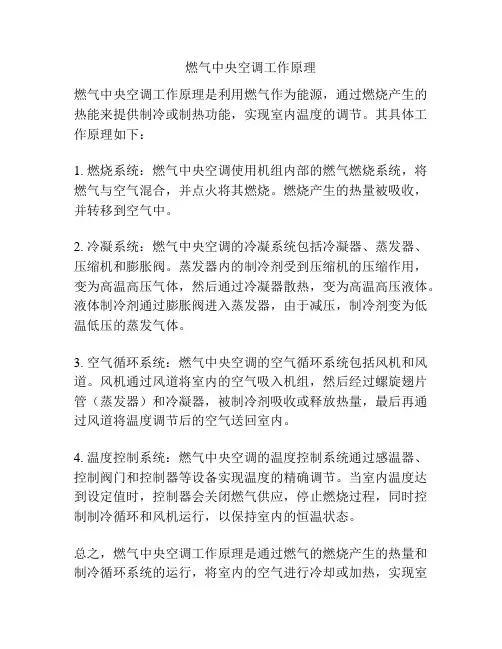 燃气中央空调工作原理

燃气中央空调工作原理是利用燃气作为能源，通过燃烧产生的热能来提供制冷或制热功能，实现室内温度的调节。其具体工作原理如下：

1. 燃烧系统：燃气中央空调使用机组内部的燃气燃烧系统，将燃气与空气混合，并点火将其燃烧。燃烧产生的热量被吸收，并转移到空气中。

2. 冷凝系统：燃气中央空调的冷凝系统包括冷凝器、蒸发器、压缩机和膨胀阀。蒸发器内的制冷剂受到压缩机的压缩作用，变为高温高压气体，然后通过冷凝器散热，变为高温高压液体。液体制冷剂通过膨胀阀进入蒸发器，由于减压，制冷剂变为低温低压的蒸发气体。

3. 空气循环系统：燃气中央空调的空气循环系统包括风机和风道。风机通过风道将室内的空气吸入机组，然后经过螺旋翅片管（蒸发器）和冷凝器，被制冷剂吸收或释放热量，最后再通过风道将温度调节后的空气送回室内。

4. 温度控制系统：燃气中央空调的温度控制系统通过感温器、控制阀门和控制器等设备实现温度的精确调节。当室内温度达到设定值时，控制器会关闭燃气供应，停止燃烧过程，同时控制制冷循环和风机运行，以保持室内的恒温状态。

总之，燃气中央空调工作原理是通过燃气的燃烧产生的热量和制冷循环系统的运行，将室内的空气进行冷却或加热，实现室